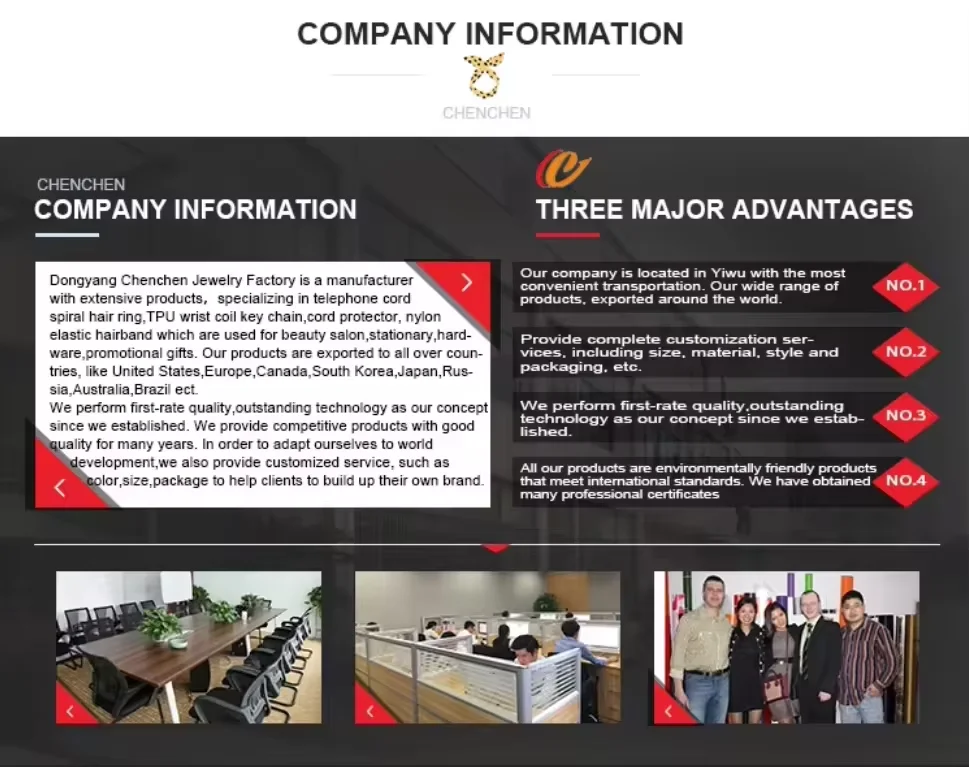 COMPANY INFORMATION

CHENCHEN

CHENCHEN
COMPANY INFORMATION

Dongyang Chenchen Jewelry Factory is a manufacturer with extensive products, specializing in telephone cord spiral hair ring,TPU wrist coil key chain,cord protector, nylon elastic hairband which are used for beauty salon,stationary,hardware,promotional gifts. Our products are exported to all over countries, like United States,Europe,Canada,South Korea,Japan,Russia,Australia,Brazil ect.
We perform first-rate quality,outstanding technology as our concept since we established. We provide competitive products with good quality for many years. In order to adapt ourselves to world development,we also provide customized service, such as color,size,package to help clients to build up their own brand.

THREE MAJOR ADVANTAGES

Our company is located in Yiwu with the most convenient transportation. Our wide range of products, exported around the world.
NO.1

Provide complete customization services, including size, material, style and packaging, etc.
NO.2

We perform first-rate quality,outstanding technology as our concept since we established.
NO.3

All our products are environmentally friendly products that meet international standards. We have obtained many professional certificates
NO.4